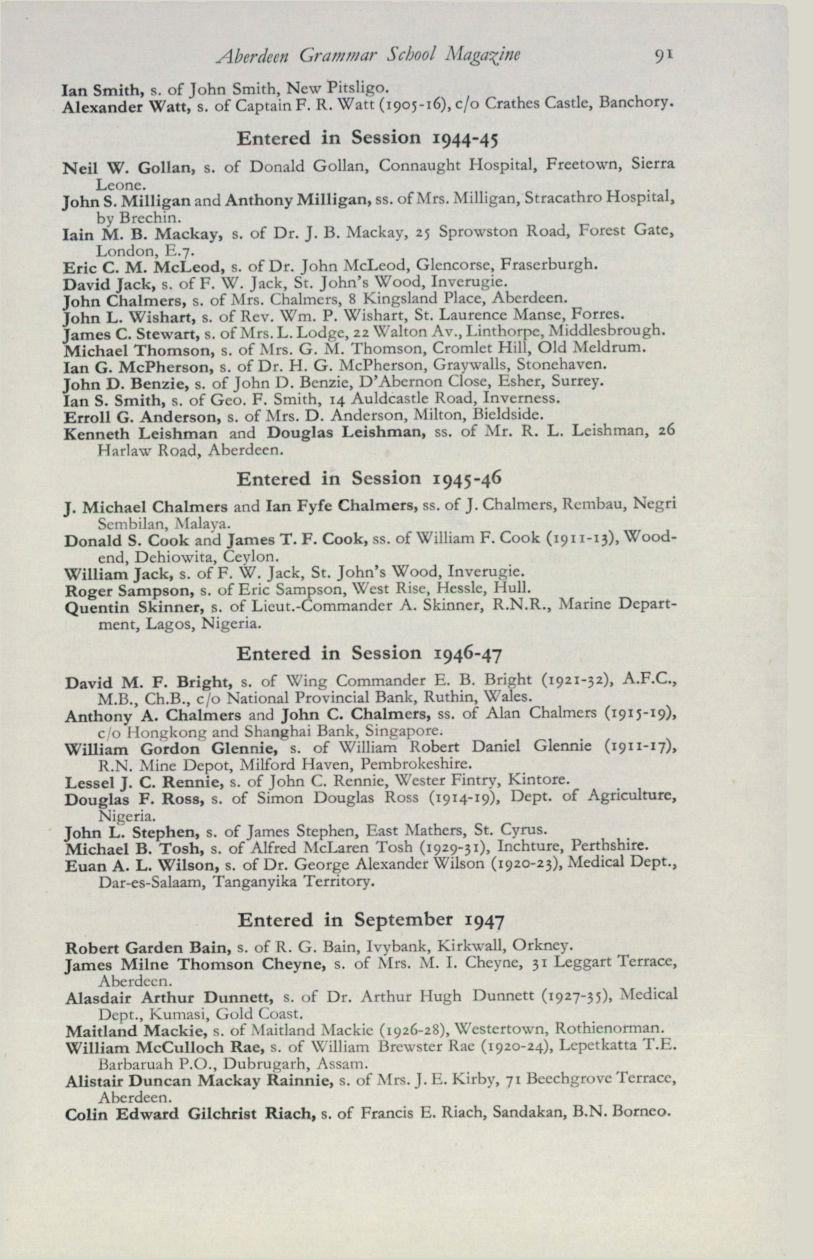 Aberdeen Grammar School Magazine 91

Ian Smith, s. of John Smith, New Pitsligo.
Alexander Watt, s. of Captain F. R. Watt (1905-16), c/o Crathes Castle, Banchory.

Entered in Session 1944-45

Neil W. Gollan, s. of Donald Gollan, Connaught Hospital, Freetown, Sierra Leone.
John S. Milligan and Anthony Milligan, ss. of Mrs. Milligan, Stracathro Hospital, by Brechin.
Iain M. B. Mackay, s. of Dr. J. B. Mackay, 25 Sprowston Road, Forest Gate, London, E.7.
Eric C. M. McLeod, s. of Dr. John McLeod, Glencorse, Fraserburgh.
David Jack, s. of F. W. Jack, St. John's Wood, Inverugie.
John Chalmers, s. of Mrs. Chalmers, 8 Kingsland Place, Aberdeen.
John L. Wishart, s. of Rev. Wm. P. Wishart, St. Laurence Manse, Forres.
James C. Stewart, s. of Mrs. L. Lodge, 22 Walton Av., Linthorpe, Middlesbrough.
Michael Thomson, s. of Mrs. G. M. Thomson, Cromlet Hill, Old Meldrum.
Ian G. McPherson, s. of Dr. H. G. McPherson, Graywalls, Stonehaven.
John D. Benzie, s. of John D. Benzie, D'Abernon Close, Esher, Surrey.
Ian S. Smith, s. of Geo. F. Smith, 14 Auldcastle Road, Inverness.
Erroll G. Anderson, s. of Mrs. D. Anderson, Milton, Bieldside.
Kenneth Leishman and Douglas Leishman, ss. of Mr. R. L. Leishman, 26 Harlaw Road, Aberdeen.

Entered in Session 1945-46

J. Michael Chalmers and Ian Fyfe Chalmers, ss. of J. Chalmers, Rembau, Negri Sembilan, Malaya.
Donald S. Cook and James T. F. Cook, ss. of William F. Cook (1911-13), Woodend, Dehiowita, Ceylon.
William Jack, s. of F. W. Jack, St. John's Wood, Inverugie.
Roger Sampson, s. of Eric Sampson, West Rise, Hessle, Hull.
Quentin Skinner, s. of Lieut.-Commander A. Skinner, R.N.R., Marine Department, Lagos, Nigeria.

Entered in Session 1946-47

David M. F. Bright, s. of Wing Commander E. B. Bright (1921-32), A.F.C., M.B., Ch.B., c/o National Provincial Bank, Ruthin, Wales.
Anthony A. Chalmers and John C. Chalmers, ss. of Alan Chalmers (1915-19), c/o Hongkong and Shanghai Bank, Singapore.
William Gordon Glennie, s. of William Robert Daniel Glennie (1911-17), R.N. Mine Depot, Milford Haven, Pembrokeshire.
Lessel J. C. Rennie, s. of John C. Rennie, Wester Fintry, Kintore.
Douglas F. Ross, s. of Simon Douglas Ross (1914-19), Dept. of Agriculture, Nigeria.
John L. Stephen, s. of James Stephen, East Mathers, St. Cyrus.
Michael B. Tosh, s. of Alfred McLaren Tosh (1929-31), Inchture, Perthshire.
Euan A. L. Wilson, s. of Dr. George Alexander Wilson (1920-23), Medical Dept., Dar-es-Salaam, Tanganyika Territory.

Entered in September 1947

Robert Garden Bain, s. of R. G. Bain, Ivybank, Kirkwall, Orkney.
James Milne Thomson Cheyne, s. of Mrs. M. I. Cheyne, 31 Leggart Terrace, Aberdeen.
Alasdair Arthur Dunnett, s. of Dr. Arthur Hugh Dunnett (1927-35), Medical Dept., Kumasi, Gold Coast.
Maitland Mackie, s. of Maitland Mackie (1926-28), Westertown, Rothienorman.
William McCulloch Rae, s. of William Brewster Rae (1920-24), Lepetkatta T.E. Barbaruah P.O., Dubrugarh, Assam.
Alistair Duncan Mackay Rainnie, s. of Mrs. J. E. Kirby, 71 Beechgrove Terrace, Aberdeen.
Colin Edward Gilchrist Riach, s. of Francis E. Riach, Sandakan, B.N. Borneo.